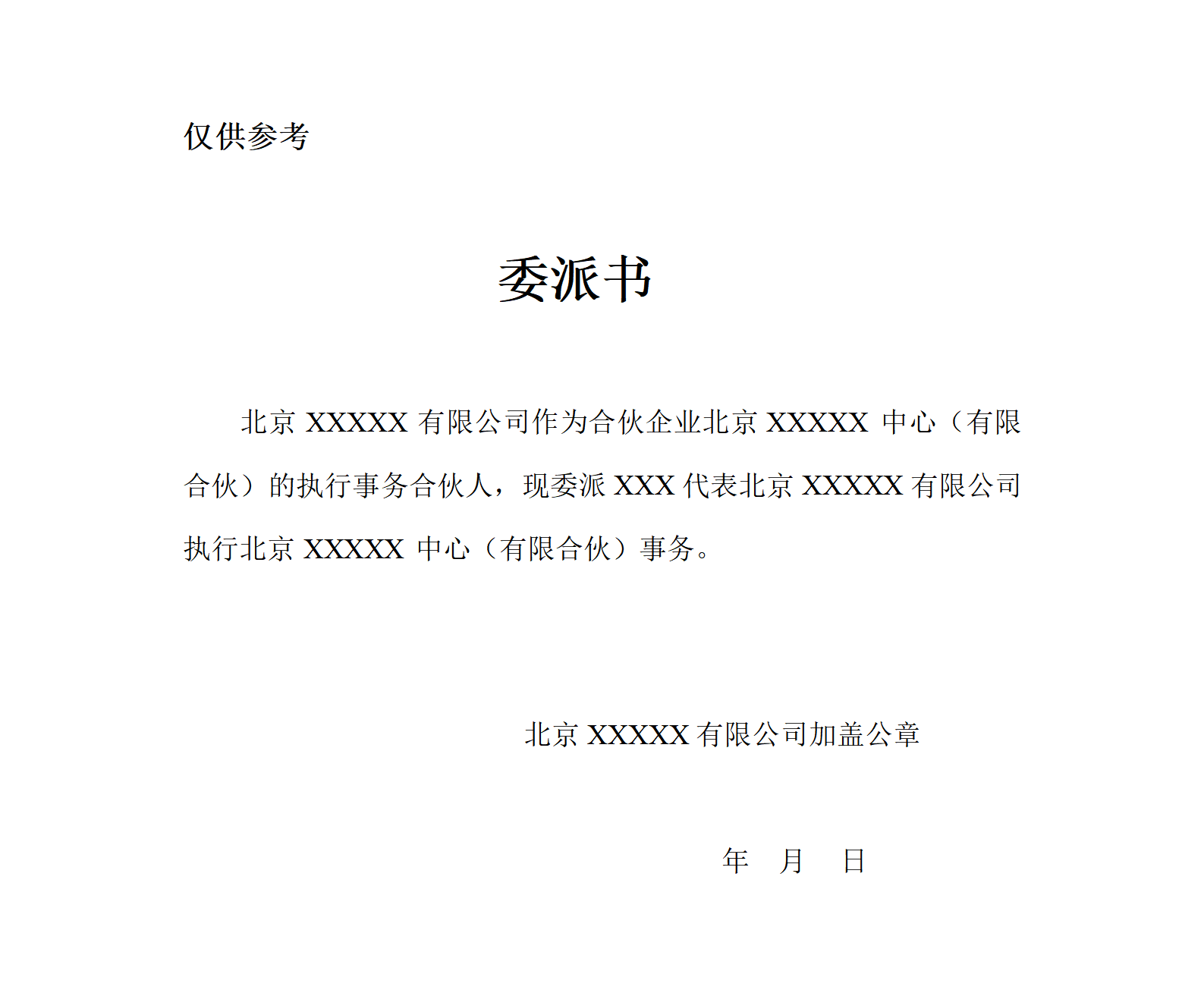 仅供参考

委派书

北京XXXXX有限公司作为合伙企业北京XXXXX中心（有限合伙）的执行事务合伙人，现委派XXX代表北京XXXXX有限公司执行北京XXXXX中心（有限合伙）事务。

北京XXXXX有限公司加盖公章

年 月 日